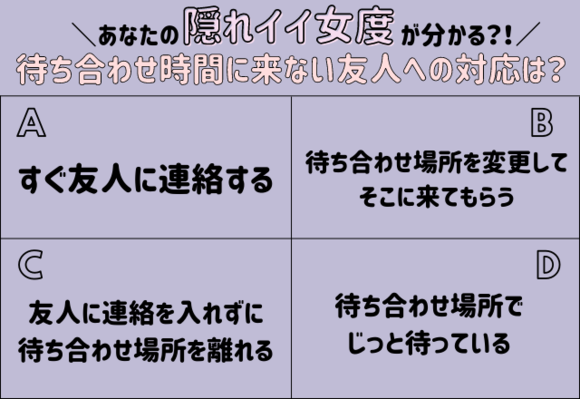 ＼あなたの隠れイイ女度が分かる?!／
待ち合わせ時間に来ない友人への対応は？

A
すぐ友人に連絡する

B
待ち合わせ場所を変更してそこに来てもらう

C
友人に連絡を入れずに待ち合わせ場所を離れる

D
待ち合わせ場所でじっと待っている